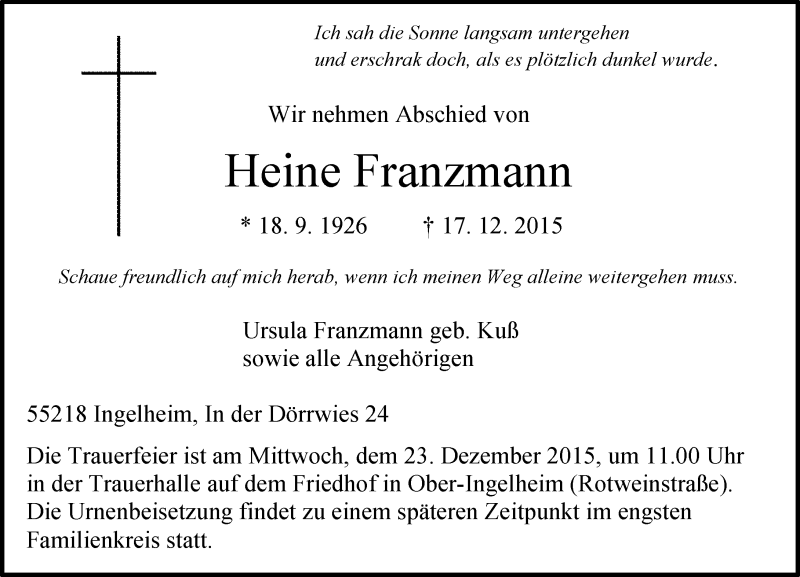 Ich sah die Sonne langsam untergehen
und erschrak doch, als es plötzlich dunkel wurde.

Wir nehmen Abschied von

Heine Franzmann

* 18. 9. 1926 † 17. 12. 2015

Schaue freundlich auf mich herab, wenn ich meinen Weg alleine weitergehen muss.

Ursula Franzmann geb. Kuß
sowie alle Angehörigen

55218 Ingelheim, In der Dörrwies 24

Die Trauerfeier ist am Mittwoch, dem 23. Dezember 2015, um 11.00 Uhr in der Trauerhalle auf dem Friedhof in Ober-Ingelheim (Rotweinstraße). Die Urnenbeisetzung findet zu einem späteren Zeitpunkt im engsten Familienkreis statt.